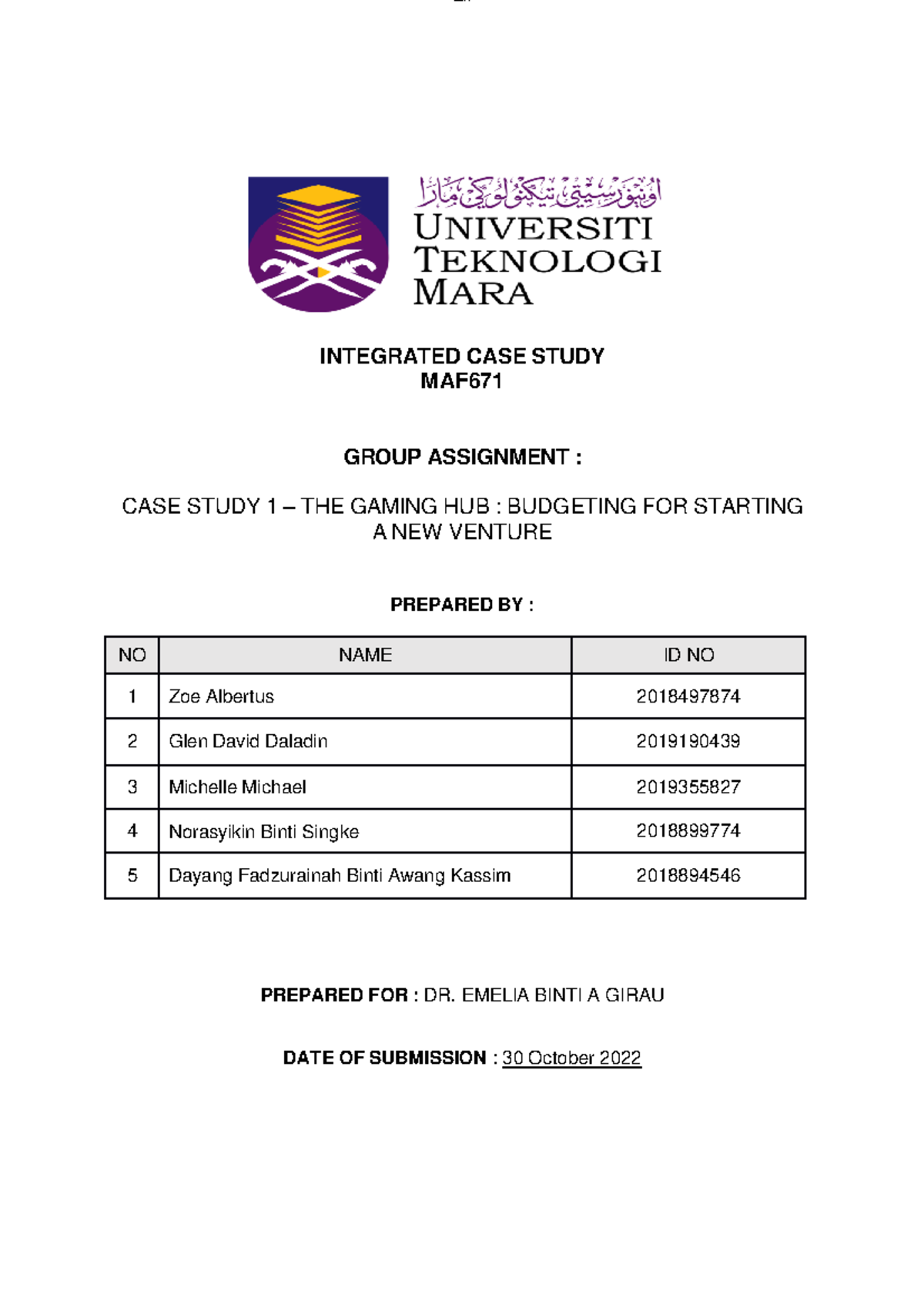 اونيۏرسيتي تيكنولوݢي مارا
UNIVERSITI TEKNOLOGI MARA

INTEGRATED CASE STUDY
MAF671

GROUP ASSIGNMENT :

CASE STUDY 1 – THE GAMING HUB : BUDGETING FOR STARTING A NEW VENTURE

PREPARED BY :

| NO | NAME | ID NO |
|---|---|---|
| 1 | Zoe Albertus | 2018497874 |
| 2 | Glen David Daladin | 2019190439 |
| 3 | Michelle Michael | 2019355827 |
| 4 | Norasyikin Binti Singke | 2018899774 |
| 5 | Dayang Fadzurainah Binti Awang Kassim | 2018894546 |

PREPARED FOR : DR. EMELIA BINTI A GIRAU

DATE OF SUBMISSION : 30 October 2022